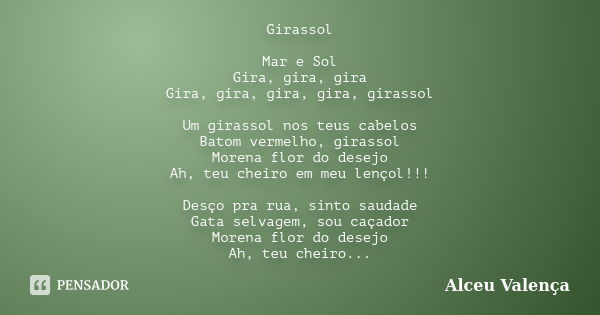 Girassol

Mar e Sol
Gira, gira, gira
Gira, gira, gira, gira, girassol

Um girassol nos teus cabelos
Batom vermelho, girassol
Morena flor do desejo
Ah, teu cheiro em meu lençol!!!

Desço pra rua, sinto saudade
Gata selvagem, sou caçador
Morena flor do desejo
Ah, teu cheiro...

PENSADOR

Alceu Valença